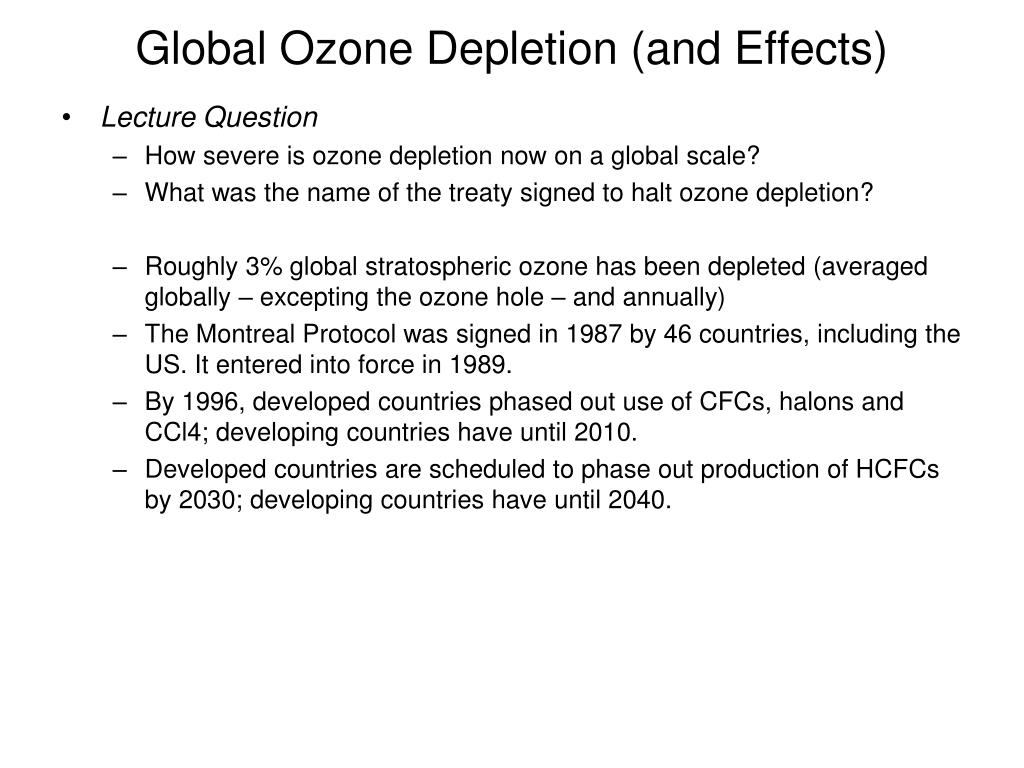 Global Ozone Depletion (and Effects)

• Lecture Question
– How severe is ozone depletion now on a global scale?
– What was the name of the treaty signed to halt ozone depletion?

– Roughly 3% global stratospheric ozone has been depleted (averaged globally – excepting the ozone hole – and annually)
– The Montreal Protocol was signed in 1987 by 46 countries, including the US. It entered into force in 1989.
– By 1996, developed countries phased out use of CFCs, halons and CCl4; developing countries have until 2010.
– Developed countries are scheduled to phase out production of HCFCs by 2030; developing countries have until 2040.